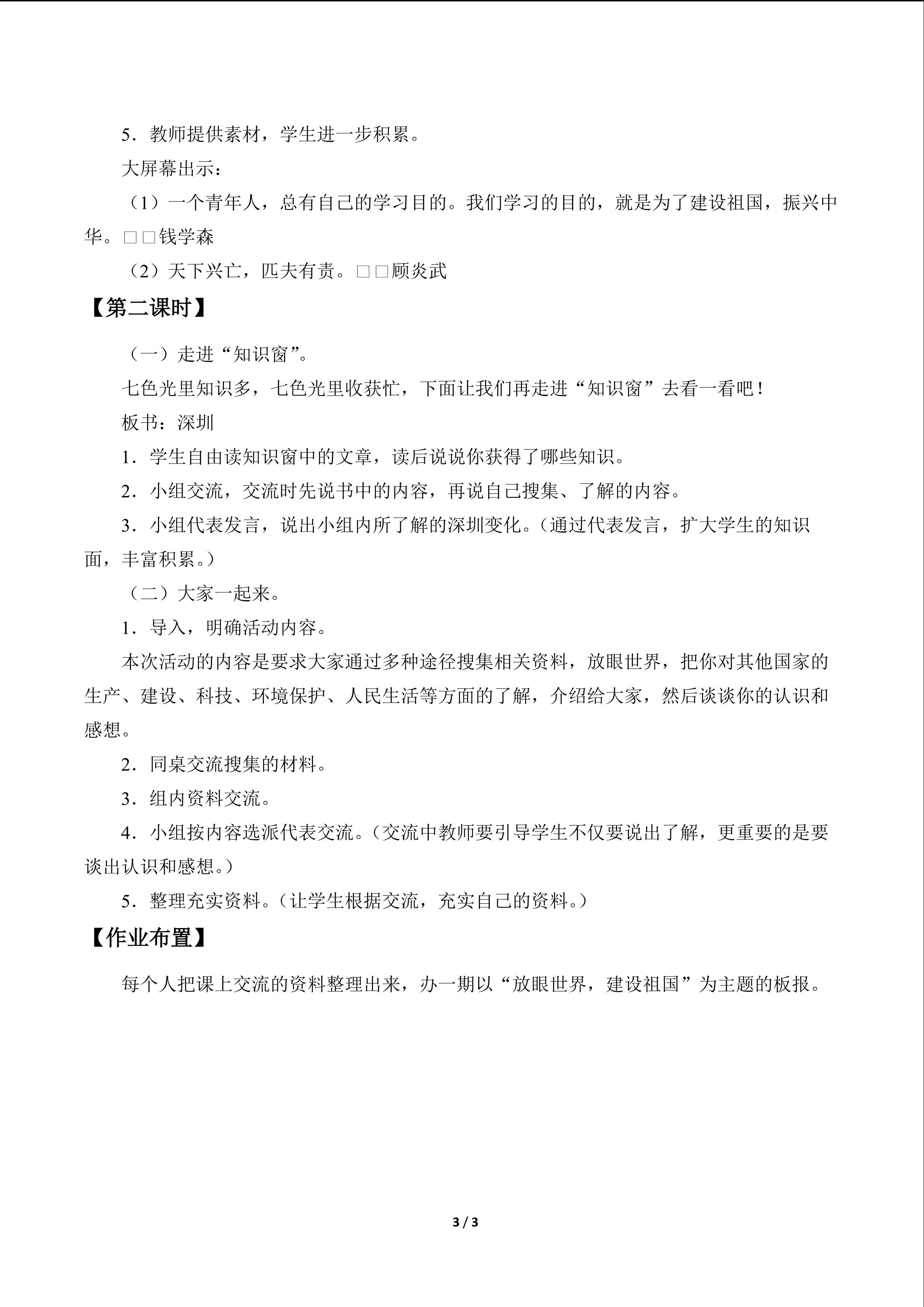 5．教师提供素材，学生进一步积累。

大屏幕出示：

（1）一个青年人，总有自己的学习目的。我们学习的目的，就是为了建设祖国，振兴中华。□□钱学森

（2）天下兴亡，匹夫有责。□□顾炎武

【第二课时】

（一）走进“知识窗”。

七色光里知识多，七色光里收获忙，下面让我们再走进“知识窗”去看一看吧！

板书：深圳

1．学生自由读知识窗中的文章，读后说说你获得了哪些知识。

2．小组交流，交流时先说书中的内容，再说自己搜集、了解的内容。

3．小组代表发言，说出小组内所了解的深圳变化。（通过代表发言，扩大学生的知识面，丰富积累。）

（二）大家一起来。

1．导入，明确活动内容。

本次活动的内容是要求大家通过多种途径搜集相关资料，放眼世界，把你对其他国家的生产、建设、科技、环境保护、人民生活等方面的了解，介绍给大家，然后谈谈你的认识和感想。

2．同桌交流搜集的材料。

3．组内资料交流。

4．小组按内容选派代表交流。（交流中教师要引导学生不仅要说出了解，更重要的是要谈出认识和感想。）

5．整理充实资料。（让学生根据交流，充实自己的资料。）

【作业布置】

每个人把课上交流的资料整理出来，办一期以“放眼世界，建设祖国”为主题的板报。

3 / 3